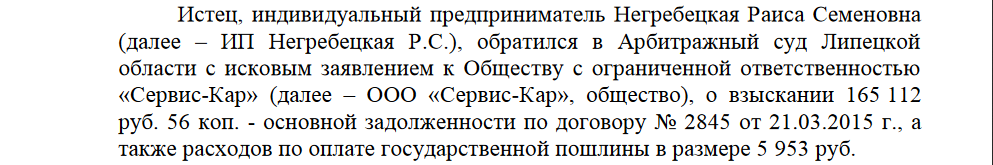 Истец, индивидуальный предприниматель Негребецкая Раиса Семеновна (далее – ИП Негребецкая Р.С.), обратился в Арбитражный суд Липецкой области с исковым заявлением к Обществу с ограниченной ответственностью «Сервис-Кар» (далее – ООО «Сервис-Кар», общество), о взыскании 165 112 руб. 56 коп. - основной задолженности по договору № 2845 от 21.03.2015 г., а также расходов по оплате государственной пошлины в размере 5 953 руб.